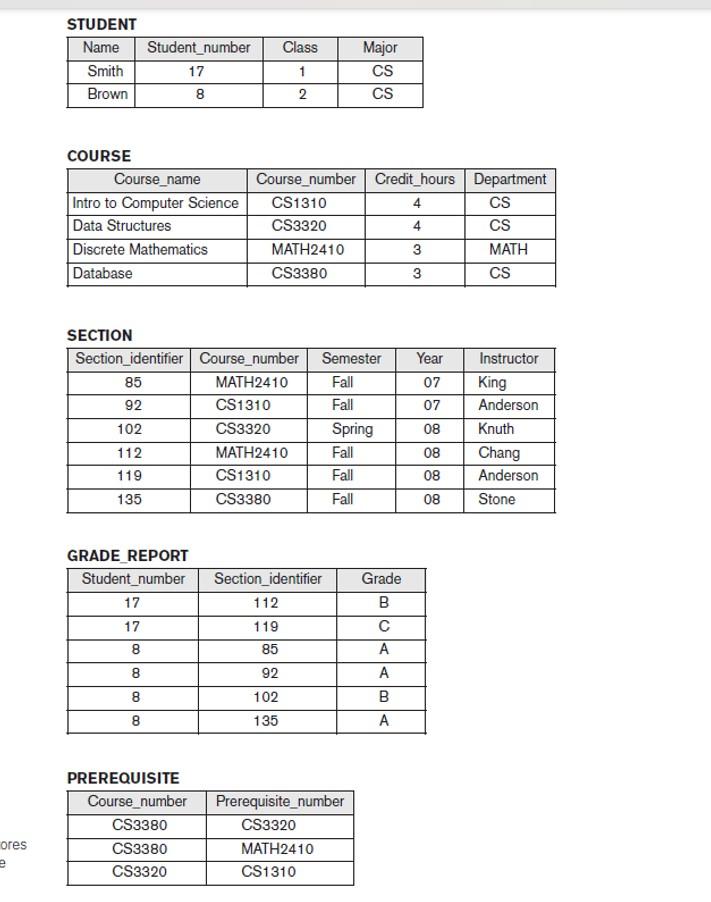 STUDENT

| Name | Student_number | Class | Major |
|---|---|---|---|
| Smith | 17 | 1 | CS |
| Brown | 8 | 2 | CS |

COURSE

| Course_name | Course_number | Credit_hours | Department |
|---|---|---|---|
| Intro to Computer Science | CS1310 | 4 | CS |
| Data Structures | CS3320 | 4 | CS |
| Discrete Mathematics | MATH2410 | 3 | MATH |
| Database | CS3380 | 3 | CS |

SECTION

| Section_identifier | Course_number | Semester | Year | Instructor |
|---|---|---|---|---|
| 85 | MATH2410 | Fall | 07 | King |
| 92 | CS1310 | Fall | 07 | Anderson |
| 102 | CS3320 | Spring | 08 | Knuth |
| 112 | MATH2410 | Fall | 08 | Chang |
| 119 | CS1310 | Fall | 08 | Anderson |
| 135 | CS3380 | Fall | 08 | Stone |

GRADE_REPORT

| Student_number | Section_identifier | Grade |
|---|---|---|
| 17 | 112 | B |
| 17 | 119 | C |
| 8 | 85 | A |
| 8 | 92 | A |
| 8 | 102 | B |
| 8 | 135 | A |

PREREQUISITE

| Course_number | Prerequisite_number |
|---|---|
| CS3380 | CS3320 |
| CS3380 | MATH2410 |
| CS3320 | CS1310 |

ores
e